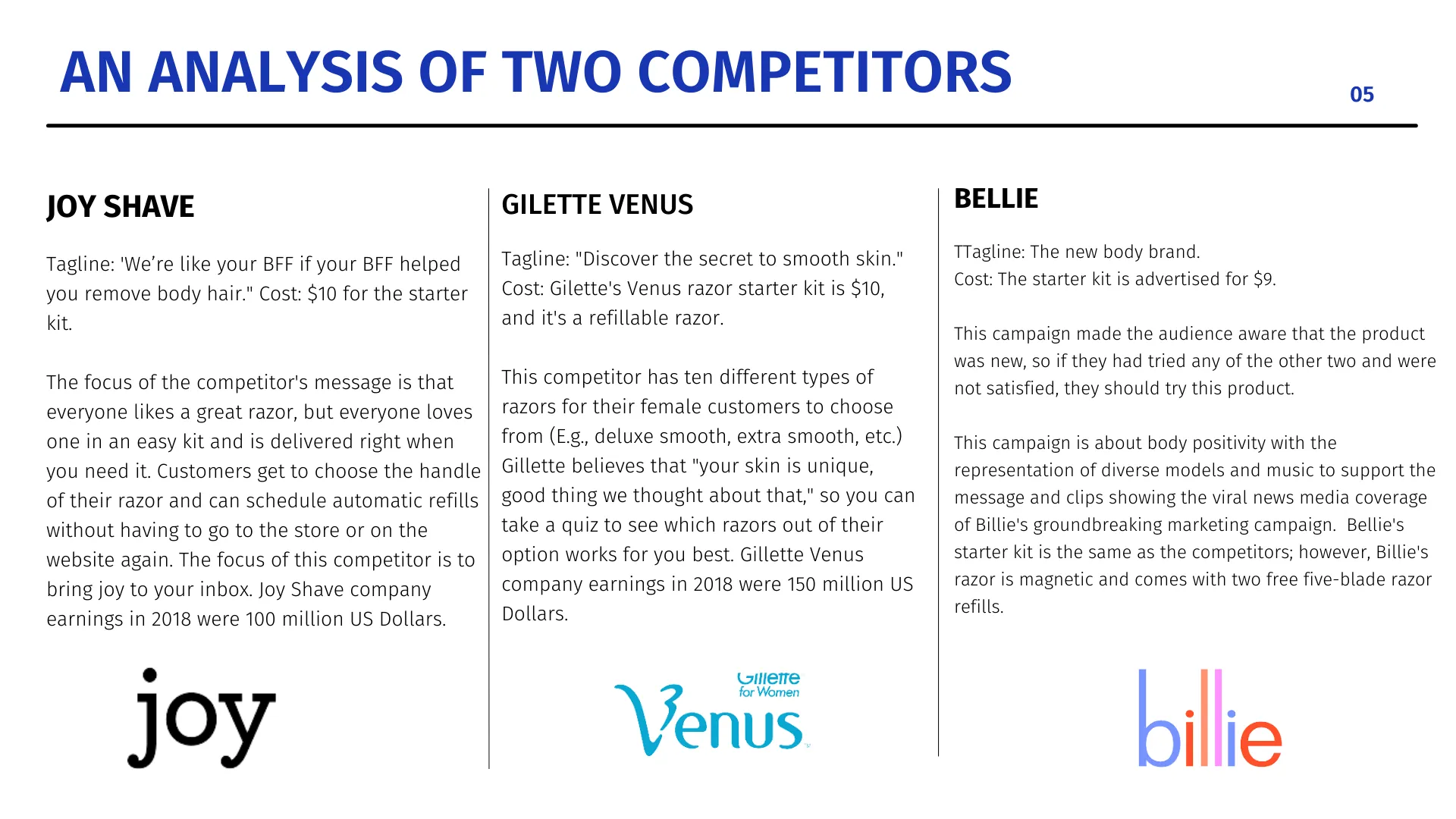 AN ANALYSIS OF TWO COMPETITORS

05

JOY SHAVE

Tagline: 'We're like your BFF if your BFF helped you remove body hair." Cost: $10 for the starter kit.

The focus of the competitor's message is that everyone likes a great razor, but everyone loves one in an easy kit and is delivered right when you need it. Customers get to choose the handle of their razor and can schedule automatic refills without having to go to the store or on the website again. The focus of this competitor is to bring joy to your inbox. Joy Shave company earnings in 2018 were 100 million US Dollars.

joy

GILETTE VENUS

Tagline: "Discover the secret to smooth skin." Cost: Gilette's Venus razor starter kit is $10, and it's a refillable razor.

This competitor has ten different types of razors for their female customers to choose from (E.g., deluxe smooth, extra smooth, etc.) Gillette believes that "your skin is unique, good thing we thought about that," so you can take a quiz to see which razors out of their option works for you best. Gillette Venus company earnings in 2018 were 150 million US Dollars.

Gillette
for Women
Venus

BELLIE

TTagline: The new body brand.
Cost: The starter kit is advertised for $9.

This campaign made the audience aware that the product was new, so if they had tried any of the other two and were not satisfied, they should try this product.

This campaign is about body positivity with the representation of diverse models and music to support the message and clips showing the viral news media coverage of Billie's groundbreaking marketing campaign. Bellie's starter kit is the same as the competitors; however, Billie's razor is magnetic and comes with two free five-blade razor refills.

billie